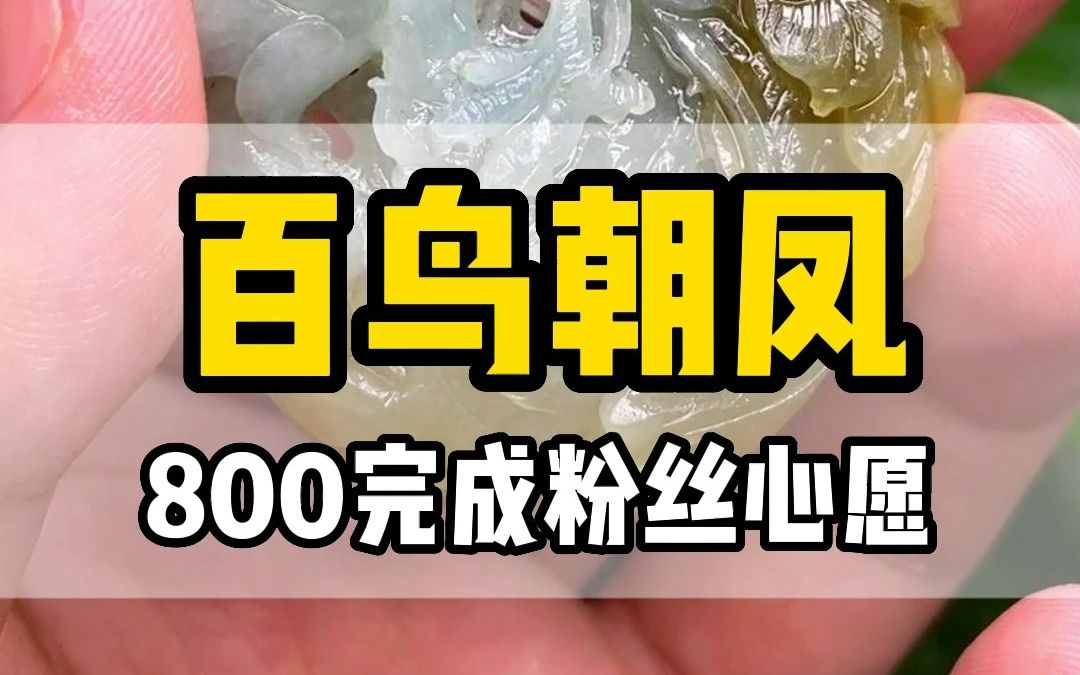 百鸟朝凤

800完成粉丝心愿